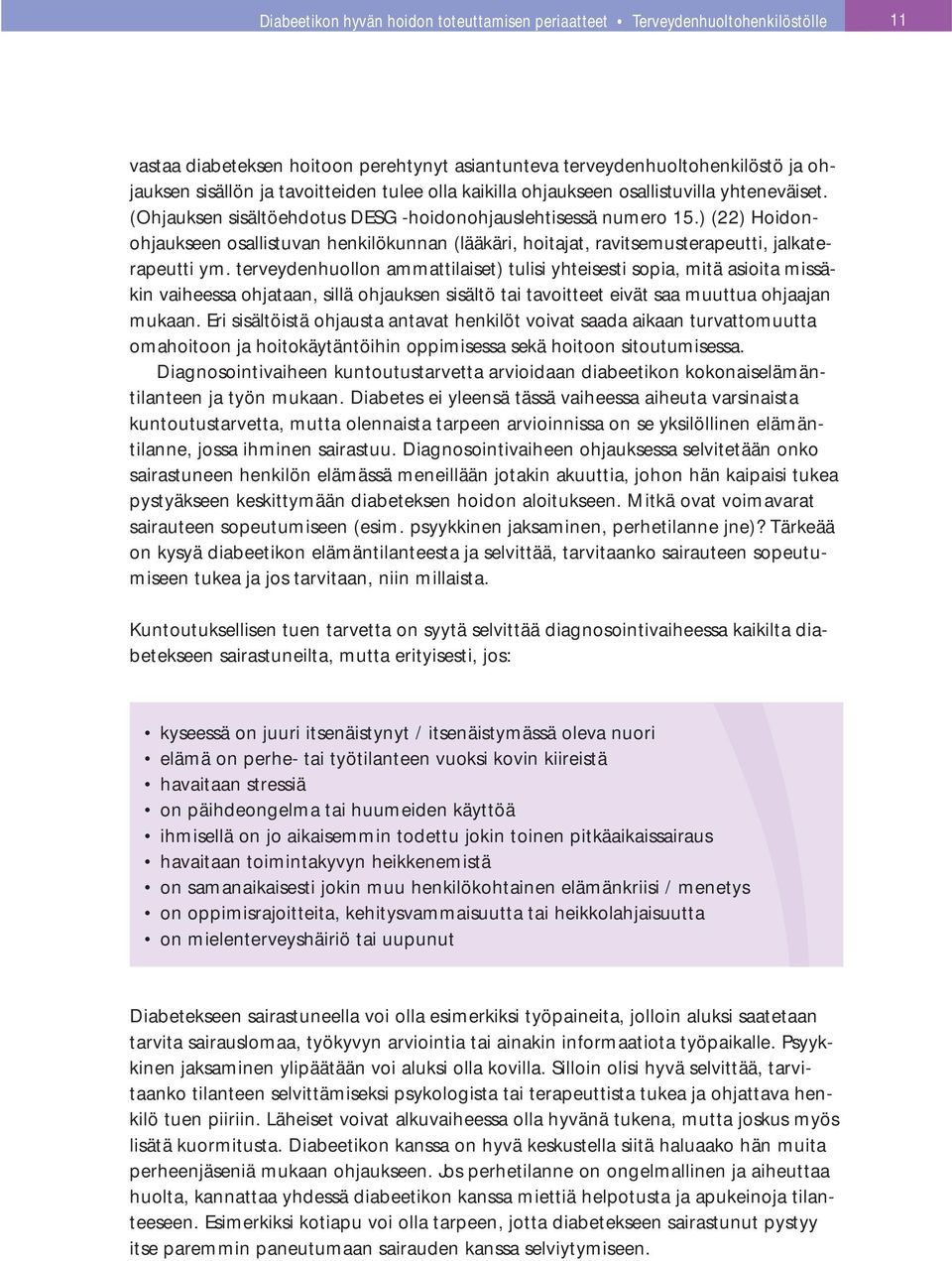 Diabeetikon hyvän hoidon toteuttamisen periaatteet • Terveydenhuoltohenkilöstölle

11

vastaa diabeteksen hoitoon perehtynyt asiantunteva terveydenhuoltohenkilöstö ja ohjauksen sisällön ja tavoitteiden tulee olla kaikilla ohjaukseen osallistuvilla yhteneväiset. (Ohjauksen sisältöehdotus DESG -hoidonohjauslehtisessä numero 15.) (22) Hoidonohjaukseen osallistuvan henkilökunnan (lääkäri, hoitajat, ravitsemusterapeutti, jalkaterapeutti ym. terveydenhuollon ammattilaiset) tulisi yhteisesti sopia, mitä asioita missäkin vaiheessa ohjataan, sillä ohjauksen sisältö tai tavoitteet eivät saa muuttua ohjaajan mukaan. Eri sisältöistä ohjausta antavat henkilöt voivat saada aikaan turvattomuutta omahoitoon ja hoitokäytäntöihin oppimisessa sekä hoitoon sitoutumisessa.

Diagnosointivaiheen kuntoutustarvetta arvioidaan diabeetikon kokonaiselämäntilanteen ja työn mukaan. Diabetes ei yleensä tässä vaiheessa aiheuta varsinaista kuntoutustarvetta, mutta olennaista tarpeen arvioinnissa on se yksilöllinen elämäntilanne, jossa ihminen sairastuu. Diagnosointivaiheen ohjauksessa selvitetään onko sairastuneen henkilön elämässä meneillään jotakin akuuttia, johon hän kaipaisi tukea pystyäkseen keskittymään diabeteksen hoidon aloitukseen. Mitkä ovat voimavarat sairauteen sopeutumiseen (esim. psyykkinen jaksaminen, perhetilanne jne)? Tärkeää on kysyä diabeetikon elämäntilanteesta ja selvittää, tarvitaanko sairauteen sopeutumiseen tukea ja jos tarvitaan, niin millaista.

Kuntoutuksellisen tuen tarvetta on syytä selvittää diagnosointivaiheessa kaikilta diabetekseen sairastuneilta, mutta erityisesti, jos:

• kyseessä on juuri itsenäistynyt / itsenäistymässä oleva nuori
• elämä on perhe- tai työtilanteen vuoksi kovin kiireistä
• havaitaan stressiä
• on päihdeongelma tai huumeiden käyttöä
• ihmisellä on jo aikaisemmin todettu jokin toinen pitkäaikaissairaus
• havaitaan toimintakyvyn heikkenemistä
• on samanaikaisesti jokin muu henkilökohtainen elämänkriisi / menetys
• on oppimisrajoitteita, kehitysvammaisuutta tai heikkolahjaisuutta
• on mielenterveyshäiriö tai uupunut

Diabetekseen sairastuneella voi olla esimerkiksi työpaineita, jolloin aluksi saatetaan tarvita sairauslomaa, työkyvyn arviointia tai ainakin informaatiota työpaikalle. Psyykkinen jaksaminen ylipäätään voi aluksi olla kovilla. Silloin olisi hyvä selvittää, tarvitaanko tilanteen selvittämiseksi psykologista tai terapeuttista tukea ja ohjattava henkilö tuen piiriin. Läheiset voivat alkuvaiheessa olla hyvänä tukena, mutta joskus myös lisätä kuormitusta. Diabeetikon kanssa on hyvä keskustella siitä haluaako hän muita perheenjäseniä mukaan ohjaukseen. Jos perhetilanne on ongelmallinen ja aiheuttaa huolta, kannattaa yhdessä diabeetikon kanssa miettiä helpotusta ja apukeinoja tilanteeseen. Esimerkiksi kotiapu voi olla tarpeen, jotta diabetekseen sairastunut pystyy itse paremmin paneutumaan sairauden kanssa selviytymiseen.